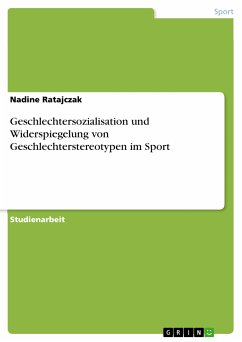 Sport

Nadine Ratajczak

Geschlechtersozialisation und Widerspiegelung von Geschlechterstereotypen im Sport

Studienarbeit

GRIN